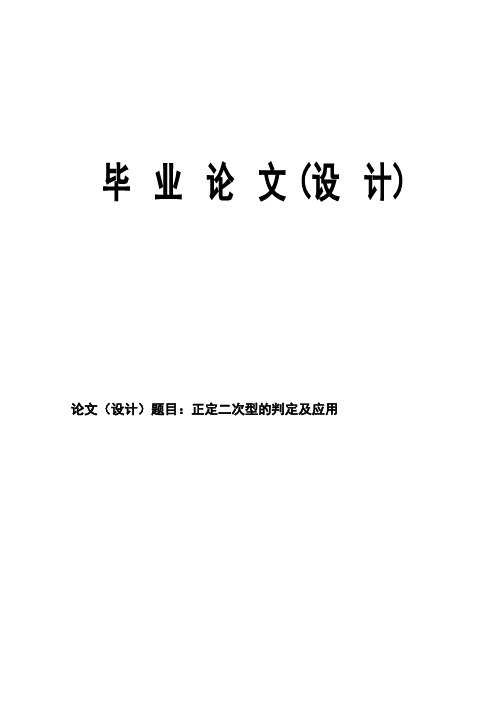 毕 业 论 文(设 计)

论文（设计）题目：正定二次型的判定及应用